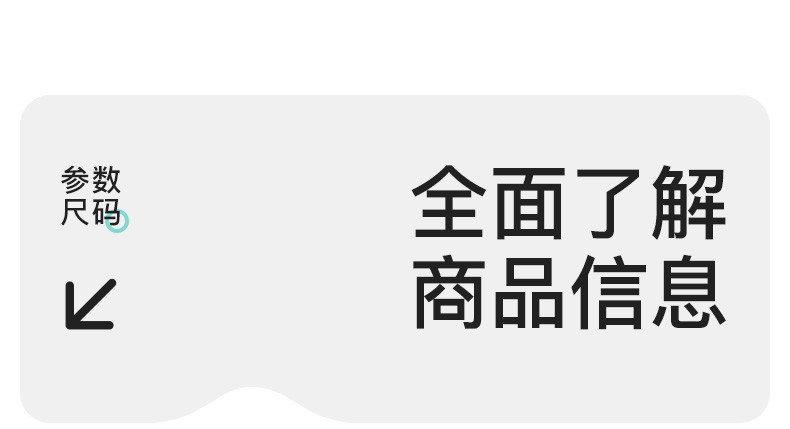 参数
尺码

全面了解
商品信息